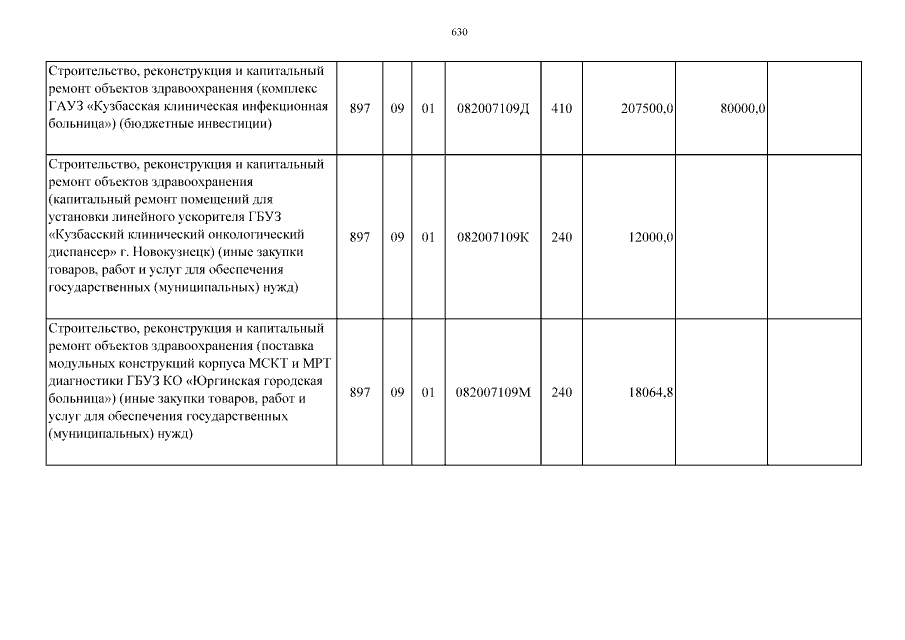 630

| | | | | | | | | |
|---|---|---|---|---|---|---|---|---|
| Строительство, реконструкция и капитальный ремонт объектов здравоохранения (комплекс ГАУЗ «Кузбасская клиническая инфекционная больница») (бюджетные инвестиции) | 897 | 09 | 01 | 082007109Д | 410 | 207500,0 | 80000,0 | |
| Строительство, реконструкция и капитальный ремонт объектов здравоохранения (капитальный ремонт помещений для установки линейного ускорителя ГБУЗ «Кузбасский клинический онкологический диспансер» г. Новокузнецк) (иные закупки товаров, работ и услуг для обеспечения государственных (муниципальных) нужд) | 897 | 09 | 01 | 082007109К | 240 | 12000,0 | | |
| Строительство, реконструкция и капитальный ремонт объектов здравоохранения (поставка модульных конструкций корпуса МСКТ и МРТ диагностики ГБУЗ КО «Юргинская городская больница») (иные закупки товаров, работ и услуг для обеспечения государственных (муниципальных) нужд) | 897 | 09 | 01 | 082007109М | 240 | 18064,8 | | |